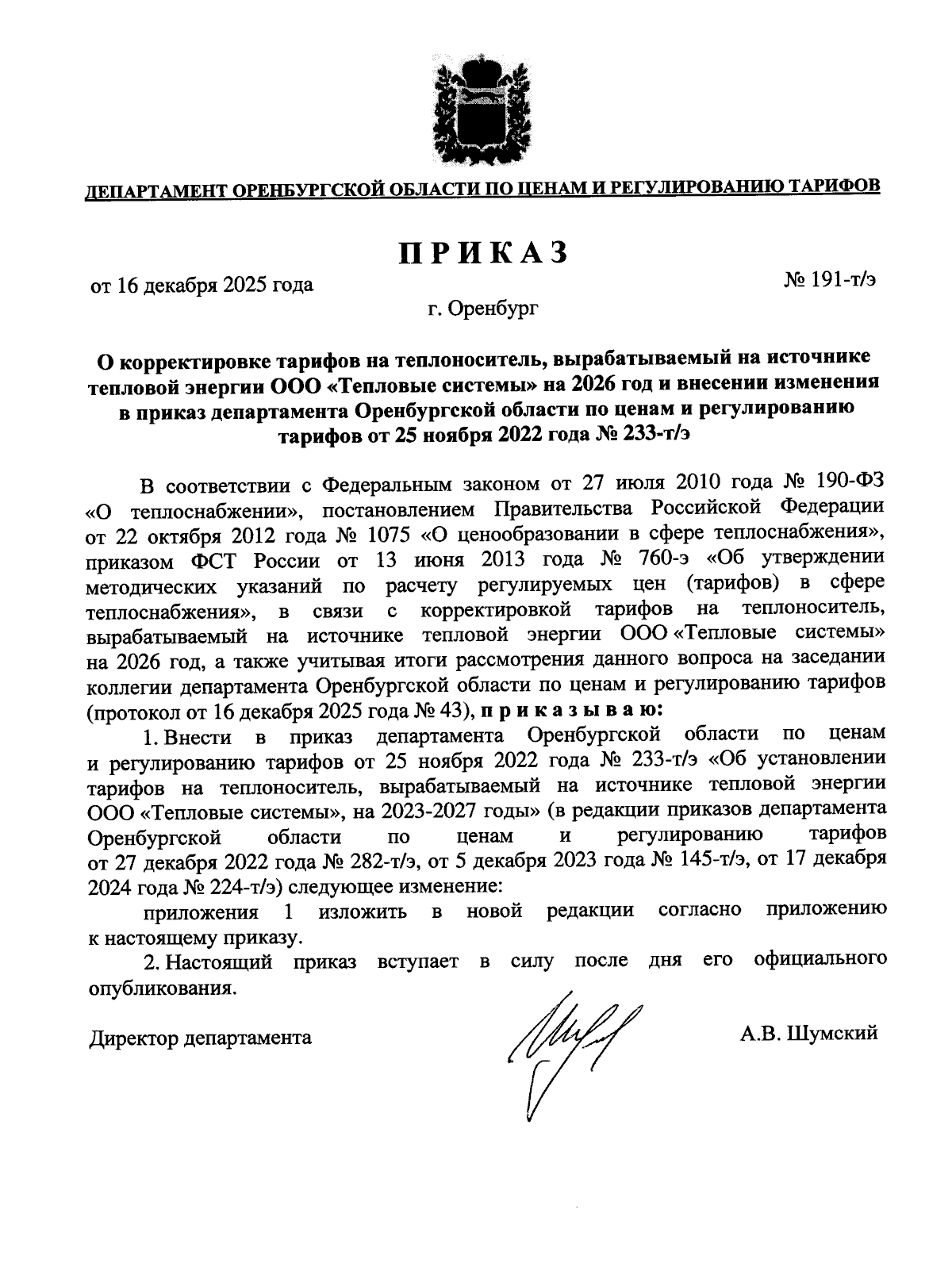 ДЕПАРТАМЕНТ ОРЕНБУРГСКОЙ ОБЛАСТИ ПО ЦЕНАМ И РЕГУЛИРОВАНИЮ ТАРИФОВ

ПРИКАЗ

от 16 декабря 2025 года

№ 191-т/э

г. Оренбург

О корректировке тарифов на теплоноситель, вырабатываемый на источнике тепловой энергии ООО «Тепловые системы» на 2026 год и внесении изменения в приказ департамента Оренбургской области по ценам и регулированию тарифов от 25 ноября 2022 года № 233-т/э

В соответствии с Федеральным законом от 27 июля 2010 года № 190-ФЗ «О теплоснабжении», постановлением Правительства Российской Федерации от 22 октября 2012 года № 1075 «О ценообразовании в сфере теплоснабжения», приказом ФСТ России от 13 июня 2013 года № 760-э «Об утверждении методических указаний по расчету регулируемых цен (тарифов) в сфере теплоснабжения», в связи с корректировкой тарифов на теплоноситель, вырабатываемый на источнике тепловой энергии ООО «Тепловые системы» на 2026 год, а также учитывая итоги рассмотрения данного вопроса на заседании коллегии департамента Оренбургской области по ценам и регулированию тарифов (протокол от 16 декабря 2025 года № 43), приказываю:

1. Внести в приказ департамента Оренбургской области по ценам и регулированию тарифов от 25 ноября 2022 года № 233-т/э «Об установлении тарифов на теплоноситель, вырабатываемый на источнике тепловой энергии ООО «Тепловые системы», на 2023-2027 годы» (в редакции приказов департамента Оренбургской области по ценам и регулированию тарифов от 27 декабря 2022 года № 282-т/э, от 5 декабря 2023 года № 145-т/э, от 17 декабря 2024 года № 224-т/э) следующее изменение:

приложения 1 изложить в новой редакции согласно приложению к настоящему приказу.

2. Настоящий приказ вступает в силу после дня его официального опубликования.

Директор департамента

А.В. Шумский